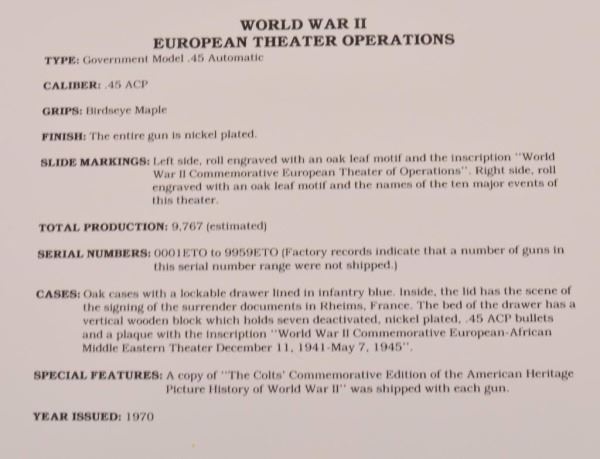 WORLD WAR II
EUROPEAN THEATER OPERATIONS

TYPE: Government Model .45 Automatic

CALIBER: .45 ACP

GRIPS: Birdseye Maple

FINISH: The entire gun is nickel plated.

SLIDE MARKINGS: Left side, roll engraved with an oak leaf motif and the inscription "World War II Commemorative European Theater of Operations". Right side, roll engraved with an oak leaf motif and the names of the ten major events of this theater.

TOTAL PRODUCTION: 9,767 (estimated)

SERIAL NUMBERS: 0001ETO to 9959ETO (Factory records indicate that a number of guns in this serial number range were not shipped.)

CASES: Oak cases with a lockable drawer lined in infantry blue. Inside, the lid has the scene of the signing of the surrender documents in Rheims, France. The bed of the drawer has a vertical wooden block which holds seven deactivated, nickel plated, .45 ACP bullets and a plaque with the inscription "World War II Commemorative European-African Middle Eastern Theater December 11, 1941-May 7, 1945".

SPECIAL FEATURES: A copy of "The Colts' Commemorative Edition of the American Heritage Picture History of World War II" was shipped with each gun.

YEAR ISSUED: 1970